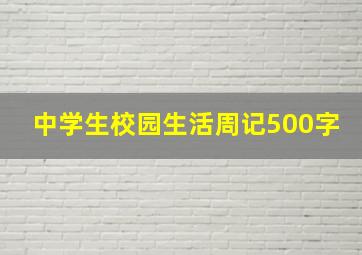 中学生校园生活周记500字